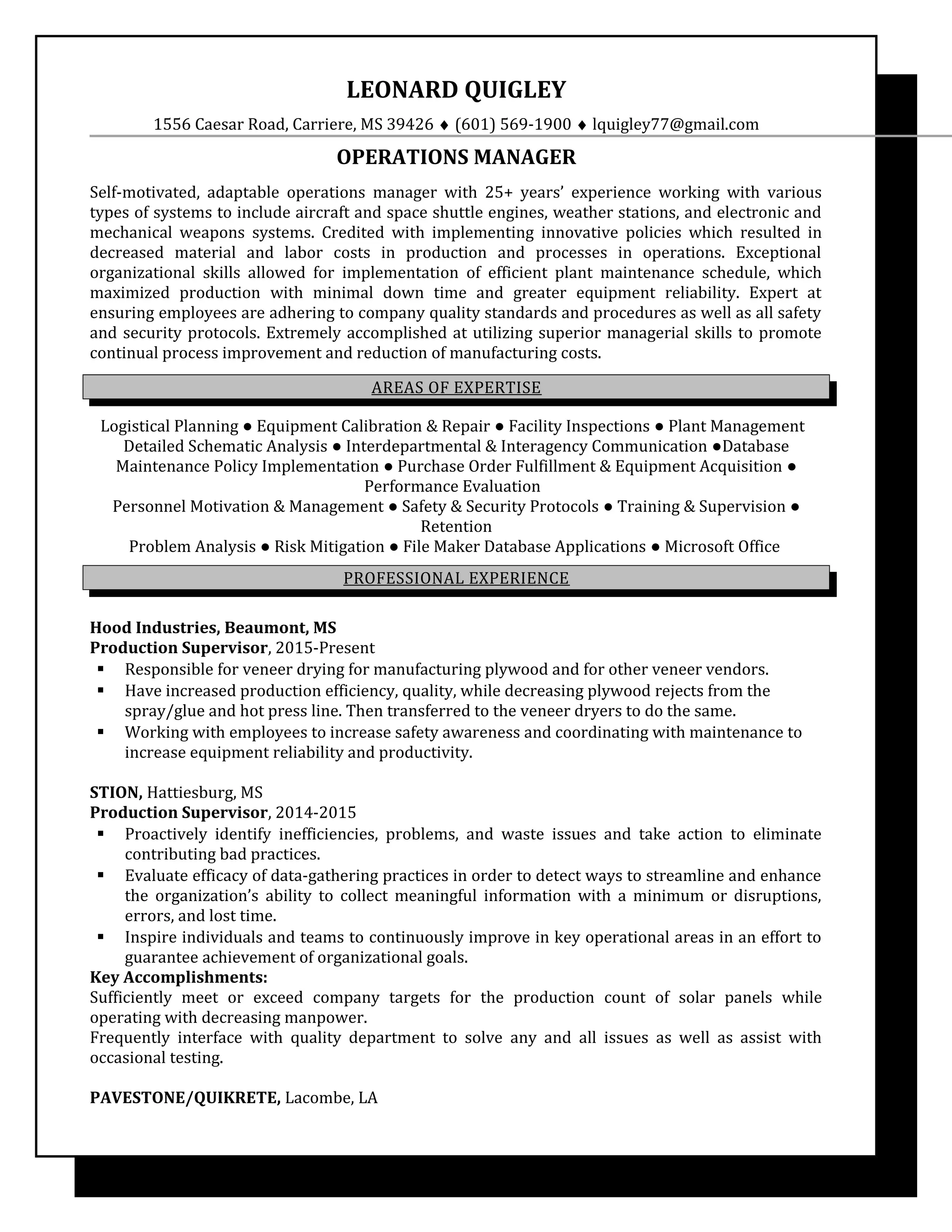 LEONARD QUIGLEY

1556 Caesar Road, Carriere, MS 39426 ♦ (601) 569-1900 ♦ lquigley77@gmail.com

OPERATIONS MANAGER

Self-motivated, adaptable operations manager with 25+ years' experience working with various types of systems to include aircraft and space shuttle engines, weather stations, and electronic and mechanical weapons systems. Credited with implementing innovative policies which resulted in decreased material and labor costs in production and processes in operations. Exceptional organizational skills allowed for implementation of efficient plant maintenance schedule, which maximized production with minimal down time and greater equipment reliability. Expert at ensuring employees are adhering to company quality standards and procedures as well as all safety and security protocols. Extremely accomplished at utilizing superior managerial skills to promote continual process improvement and reduction of manufacturing costs.

AREAS OF EXPERTISE

Logistical Planning ● Equipment Calibration & Repair ● Facility Inspections ● Plant Management
Detailed Schematic Analysis ● Interdepartmental & Interagency Communication ●Database
Maintenance Policy Implementation ● Purchase Order Fulfillment & Equipment Acquisition ● Performance Evaluation
Personnel Motivation & Management ● Safety & Security Protocols ● Training & Supervision ● Retention
Problem Analysis ● Risk Mitigation ● File Maker Database Applications ● Microsoft Office

PROFESSIONAL EXPERIENCE

Hood Industries, Beaumont, MS
Production Supervisor, 2015-Present
▪ Responsible for veneer drying for manufacturing plywood and for other veneer vendors.
▪ Have increased production efficiency, quality, while decreasing plywood rejects from the spray/glue and hot press line. Then transferred to the veneer dryers to do the same.
▪ Working with employees to increase safety awareness and coordinating with maintenance to increase equipment reliability and productivity.

STION, Hattiesburg, MS
Production Supervisor, 2014-2015
▪ Proactively identify inefficiencies, problems, and waste issues and take action to eliminate contributing bad practices.
▪ Evaluate efficacy of data-gathering practices in order to detect ways to streamline and enhance the organization's ability to collect meaningful information with a minimum or disruptions, errors, and lost time.
▪ Inspire individuals and teams to continuously improve in key operational areas in an effort to guarantee achievement of organizational goals.
Key Accomplishments:
Sufficiently meet or exceed company targets for the production count of solar panels while operating with decreasing manpower.
Frequently interface with quality department to solve any and all issues as well as assist with occasional testing.

PAVESTONE/QUIKRETE, Lacombe, LA